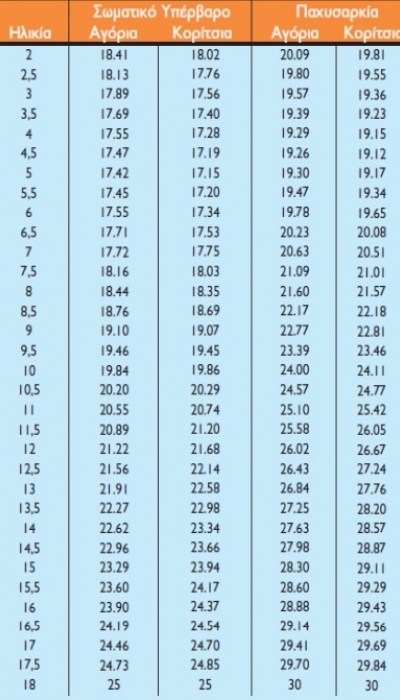 | Ηλικία | Σωματικό Υπέρβαρο Αγόρια | Σωματικό Υπέρβαρο Κορίτσια | Παχυσαρκία Αγόρια | Παχυσαρκία Κορίτσια |
|---|---|---|---|---|
| 2 | 18.41 | 18.02 | 20.09 | 19.81 |
| 2,5 | 18.13 | 17.76 | 19.80 | 19.55 |
| 3 | 17.89 | 17.56 | 19.57 | 19.36 |
| 3,5 | 17.69 | 17.40 | 19.39 | 19.23 |
| 4 | 17.55 | 17.28 | 19.29 | 19.15 |
| 4,5 | 17.47 | 17.19 | 19.26 | 19.12 |
| 5 | 17.42 | 17.15 | 19.30 | 19.17 |
| 5,5 | 17.45 | 17.20 | 19.47 | 19.34 |
| 6 | 17.55 | 17.34 | 19.78 | 19.65 |
| 6,5 | 17.71 | 17.53 | 20.23 | 20.08 |
| 7 | 17.72 | 17.75 | 20.63 | 20.51 |
| 7,5 | 18.16 | 18.03 | 21.09 | 21.01 |
| 8 | 18.44 | 18.35 | 21.60 | 21.57 |
| 8,5 | 18.76 | 18.69 | 22.17 | 22.18 |
| 9 | 19.10 | 19.07 | 22.77 | 22.81 |
| 9,5 | 19.46 | 19.45 | 23.39 | 23.46 |
| 10 | 19.84 | 19.86 | 24.00 | 24.11 |
| 10,5 | 20.20 | 20.29 | 24.57 | 24.77 |
| 11 | 20.55 | 20.74 | 25.10 | 25.42 |
| 11,5 | 20.89 | 21.20 | 25.58 | 26.05 |
| 12 | 21.22 | 21.68 | 26.02 | 26.67 |
| 12,5 | 21.56 | 22.14 | 26.43 | 27.24 |
| 13 | 21.91 | 22.58 | 26.84 | 27.76 |
| 13,5 | 22.27 | 22.98 | 27.25 | 28.20 |
| 14 | 22.62 | 23.34 | 27.63 | 28.57 |
| 14,5 | 22.96 | 23.66 | 27.98 | 28.87 |
| 15 | 23.29 | 23.94 | 28.30 | 29.11 |
| 15,5 | 23.60 | 24.17 | 28.60 | 29.29 |
| 16 | 23.90 | 24.37 | 28.88 | 29.43 |
| 16,5 | 24.19 | 24.54 | 29.14 | 29.56 |
| 17 | 24.46 | 24.70 | 29.41 | 29.69 |
| 17,5 | 24.73 | 24.85 | 29.70 | 29.84 |
| 18 | 25 | 25 | 30 | 30 |